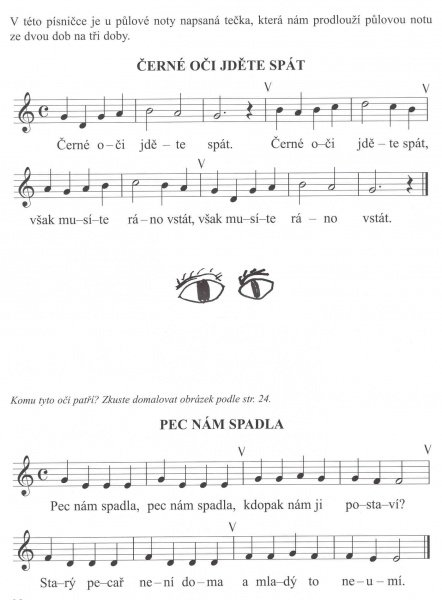 V této písničce je u půlové noty napsaná tečka, která nám prodlouží půlovou notu ze dvou dob na tři doby.

ČERNÉ OČI JDĚTE SPÁT

V V

Černé o–či jdě – te spát. Černé o–či jdě – te spát,

V

však mu–sí–te rá – no vstát, však mu–sí–te rá – no vstát.

Komu tyto oči patří? Zkuste domalovat obrázek podle str. 24.

PEC NÁM SPADLA

V V

Pec nám spadla, pec nám spadla, kdopak nám ji po–sta–ví?

V

Sta–rý pe–cař ne–ní do–ma a mla–dý to ne–u–mí.